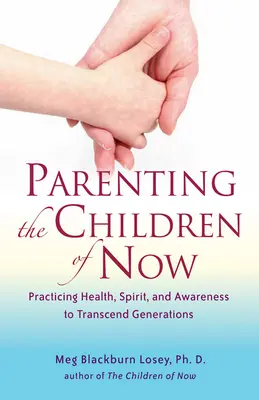 PARENTING the CHILDREN of NOW

Practicing Health, Spirit, and Awareness to Transcend Generations

Meg Blackburn Losey, Ph. D.
author of The Children of Now